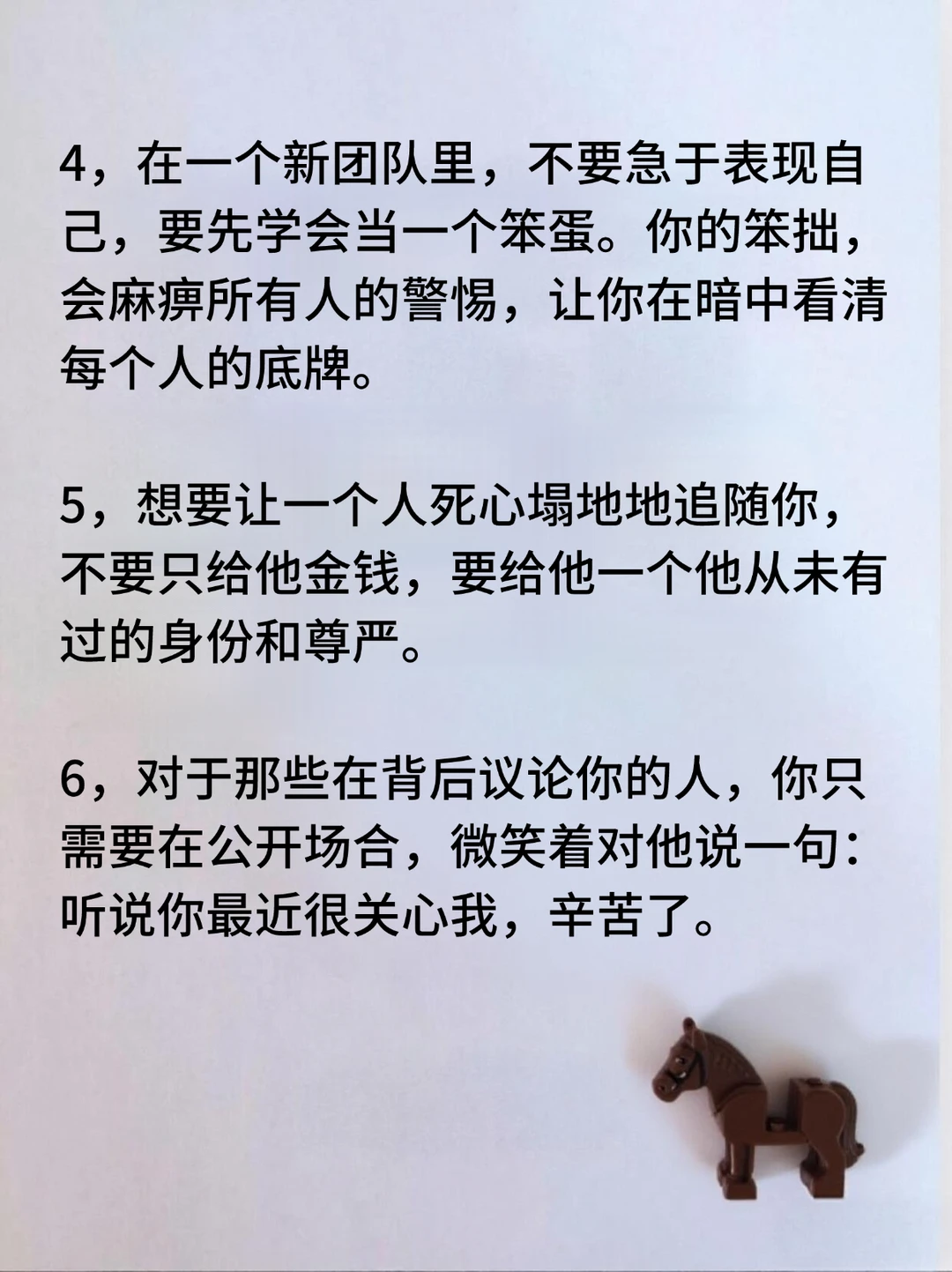 4，在一个新团队里，不要急于表现自己，要先学会当一个笨蛋。你的笨拙，会麻痹所有人的警惕，让你在暗中看清每个人的底牌。

5，想要让一个人死心塌地地追随你，不要只给他金钱，要给他一个他从未有过的身份和尊严。

6，对于那些在背后议论你的人，你只需要在公开场合，微笑着对他说一句：听说你最近很关心我，辛苦了。